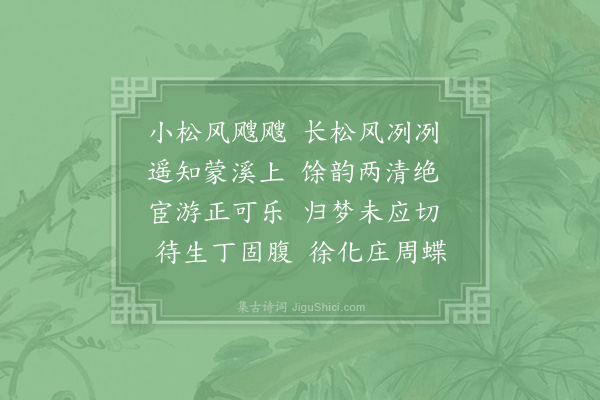 小松风飕飕 长松风冽冽
遥知蒙溪上 馀韵两清绝
宦游正可乐 归梦未应切
待生丁固腹 徐化庄周蝶

集古诗词 JiguShici.com